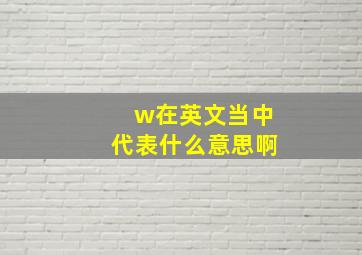 w在英文当中代表什么意思啊